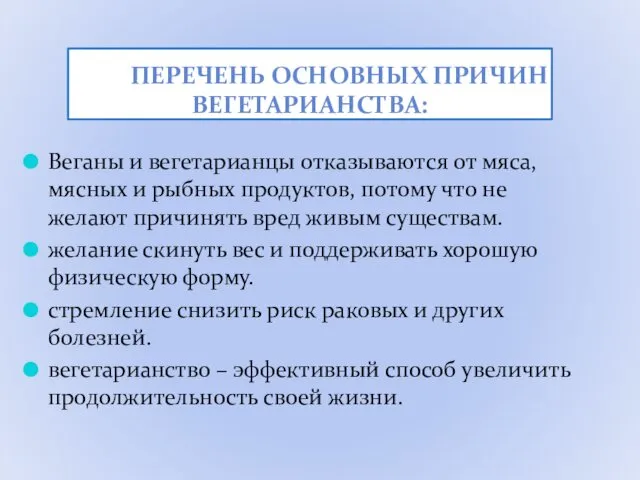 ПЕРЕЧЕНЬ ОСНОВНЫХ ПРИЧИН ВЕГЕТАРИАНСТВА:

Веганы и вегетарианцы отказываются от мяса, мясных и рыбных продуктов, потому что не желают причинять вред живым существам.

желание скинуть вес и поддерживать хорошую физическую форму.

стремление снизить риск раковых и других болезней.

вегетарианство – эффективный способ увеличить продолжительность своей жизни.